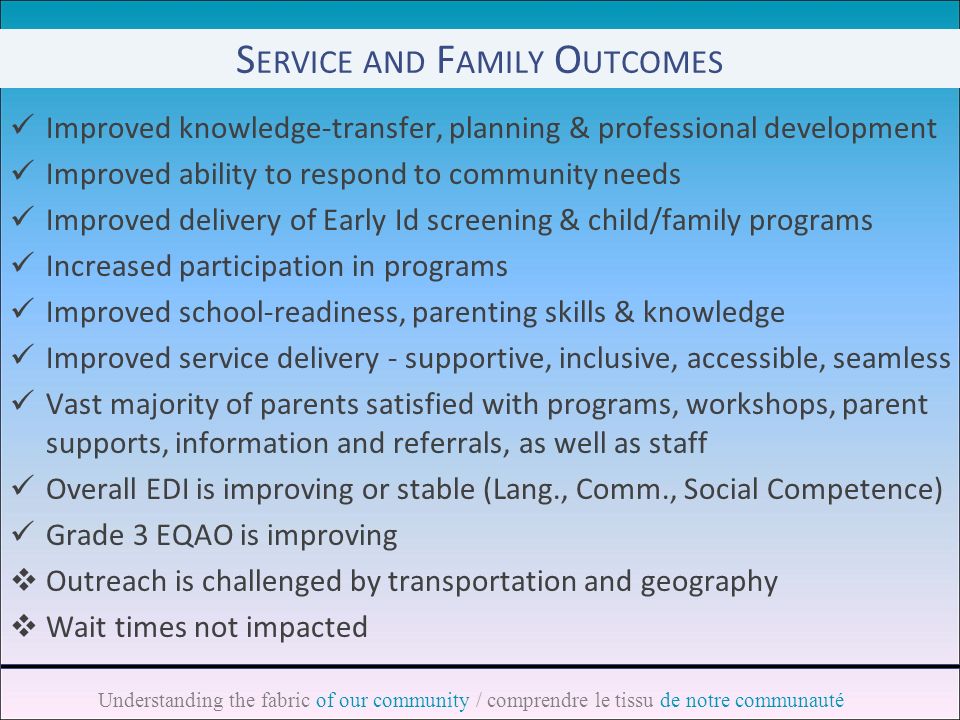 SERVICE AND FAMILY OUTCOMES

✓ Improved knowledge-transfer, planning & professional development
✓ Improved ability to respond to community needs
✓ Improved delivery of Early Id screening & child/family programs
✓ Increased participation in programs
✓ Improved school-readiness, parenting skills & knowledge
✓ Improved service delivery - supportive, inclusive, accessible, seamless
✓ Vast majority of parents satisfied with programs, workshops, parent supports, information and referrals, as well as staff
✓ Overall EDI is improving or stable (Lang., Comm., Social Competence)
✓ Grade 3 EQAO is improving
❖ Outreach is challenged by transportation and geography
❖ Wait times not impacted

Understanding the fabric of our community / comprendre le tissu de notre communauté